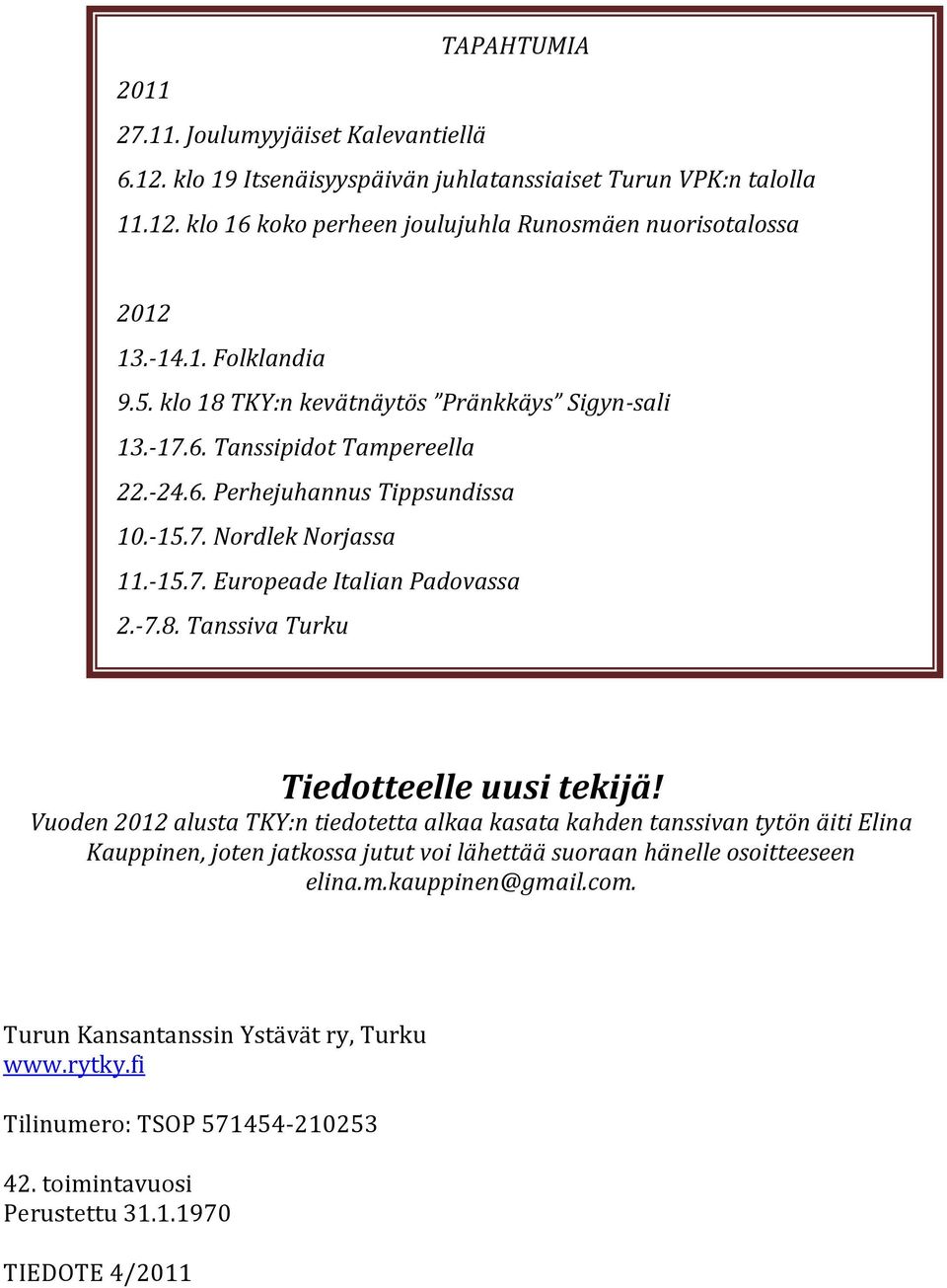 TAPAHTUMIA

2011

27.11. Joulumyyjäiset Kalevantiellä

6.12. klo 19 Itsenäisyyspäivän juhlatanssiaiset Turun VPK:n talolla

11.12. klo 16 koko perheen joulujuhla Runosmäen nuorisotalossa

2012

13.-14.1. Folklandia

9.5. klo 18 TKY:n kevätnäytös ”Pränkkäys” Sigyn-sali

13.-17.6. Tanssipidot Tampereella

22.-24.6. Perhejuhannus Tippsundissa

10.-15.7. Nordlek Norjassa

11.-15.7. Europeade Italian Padovassa

2.-7.8. Tanssiva Turku

Tiedotteelle uusi tekijä!

Vuoden 2012 alusta TKY:n tiedotetta alkaa kasata kahden tanssivan tytön äiti Elina Kauppinen, joten jatkossa jutut voi lähettää suoraan hänelle osoitteeseen elina.m.kauppinen@gmail.com.

Turun Kansantanssin Ystävät ry, Turku
www.rytky.fi

Tilinumero: TSOP 571454-210253

42. toimintavuosi
Perustettu 31.1.1970

TIEDOTE 4/2011